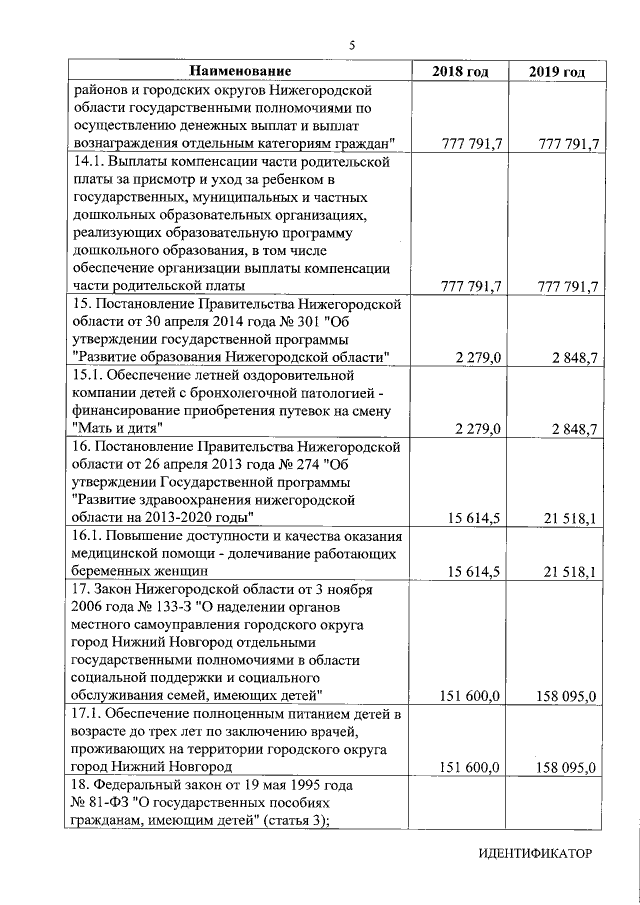 5

| Наименование | 2018 год | 2019 год |
|---|---|---|
| районов и городских округов Нижегородской области государственными полномочиями по осуществлению денежных выплат и выплат вознаграждения отдельным категориям граждан" | 777 791,7 | 777 791,7 |
| 14.1. Выплаты компенсации части родительской платы за присмотр и уход за ребенком в государственных, муниципальных и частных дошкольных образовательных организациях, реализующих образовательную программу дошкольного образования, в том числе обеспечение организации выплаты компенсации части родительской платы | 777 791,7 | 777 791,7 |
| 15. Постановление Правительства Нижегородской области от 30 апреля 2014 года № 301 "Об утверждении государственной программы "Развитие образования Нижегородской области" | 2 279,0 | 2 848,7 |
| 15.1. Обеспечение летней оздоровительной компании детей с бронхолегочной патологией - финансирование приобретения путевок на смену "Мать и дитя" | 2 279,0 | 2 848,7 |
| 16. Постановление Правительства Нижегородской области от 26 апреля 2013 года № 274 "Об утверждении Государственной программы "Развитие здравоохранения нижегородской области на 2013-2020 годы" | 15 614,5 | 21 518,1 |
| 16.1. Повышение доступности и качества оказания медицинской помощи - долечивание работающих беременных женщин | 15 614,5 | 21 518,1 |
| 17. Закон Нижегородской области от 3 ноября 2006 года № 133-З "О наделении органов местного самоуправления городского округа город Нижний Новгород отдельными государственными полномочиями в области социальной поддержки и социального обслуживания семей, имеющих детей" | 151 600,0 | 158 095,0 |
| 17.1. Обеспечение полноценным питанием детей в возрасте до трех лет по заключению врачей, проживающих на территории городского округа город Нижний Новгород | 151 600,0 | 158 095,0 |
| 18. Федеральный закон от 19 мая 1995 года № 81-ФЗ "О государственных пособиях гражданам, имеющим детей" (статья 3); | | |

ИДЕНТИФИКАТОР